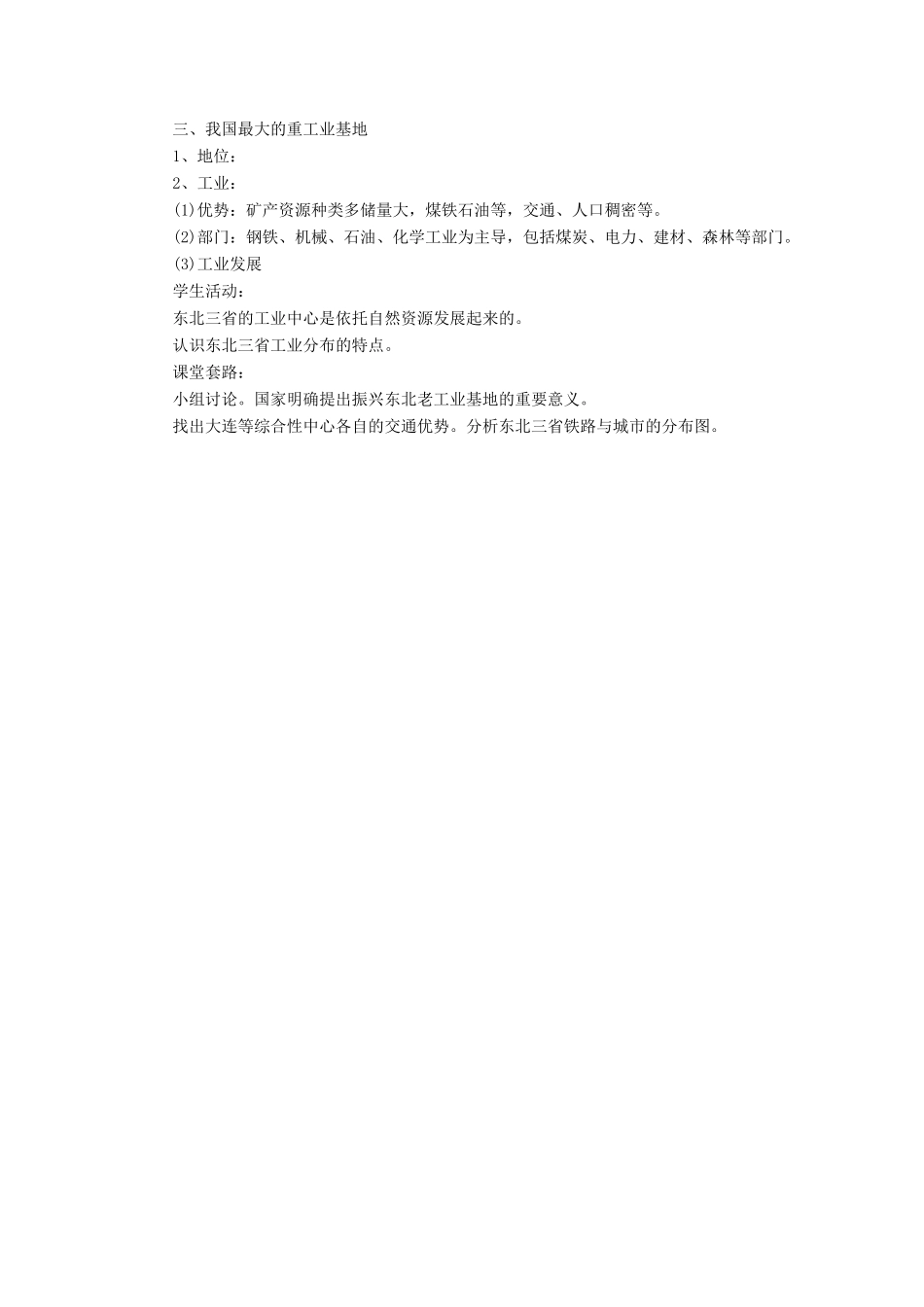 三、我国最大的重工业基地
1、地位：
2、工业：
(1)优势：矿产资源种类多储量大，煤铁石油等，交通、人口稠密等。
(2)部门：钢铁、机械、石油、化学工业为主导，包括煤炭、电力、建材、森林等部门。
(3)工业发展
学生活动：
东北三省的工业中心是依托自然资源发展起来的。
认识东北三省工业分布的特点。
课堂套路：
小组讨论。国家明确提出振兴东北老工业基地的重要意义。
找出大连等综合性中心各自的交通优势。分析东北三省铁路与城市的分布图。